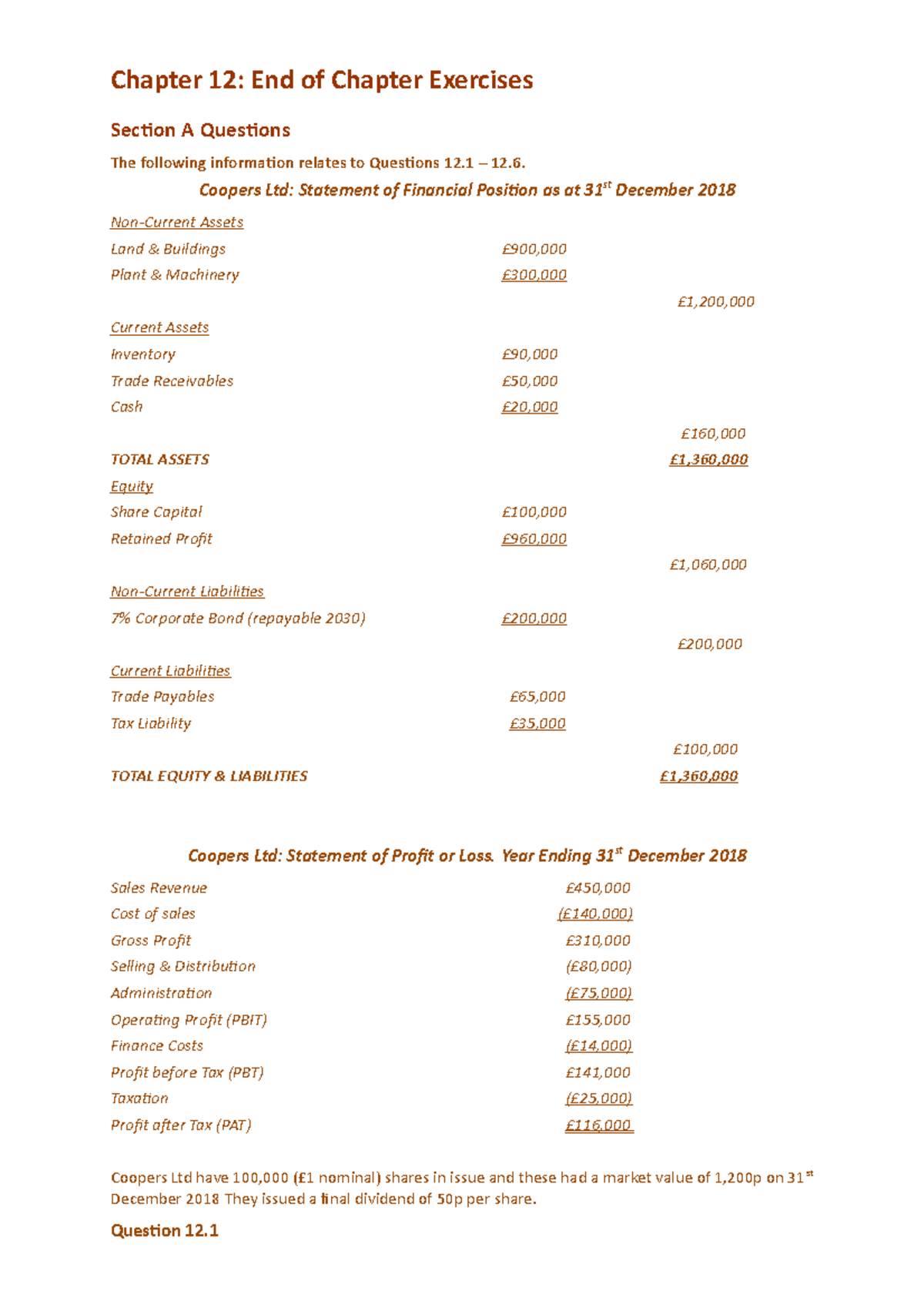 Chapter 12: End of Chapter Exercises

Section A Questions

The following information relates to Questions 12.1 – 12.6.

Coopers Ltd: Statement of Financial Position as at 31$^{st}$ December 2018

| | | |
|---|---|---|
| Non-Current Assets | | |
| Land & Buildings | £900,000 | |
| Plant & Machinery | £300,000 | |
| | | £1,200,000 |
| Current Assets | | |
| Inventory | £90,000 | |
| Trade Receivables | £50,000 | |
| Cash | £20,000 | |
| | | £160,000 |
| TOTAL ASSETS | | £1,360,000 |
| Equity | | |
| Share Capital | £100,000 | |
| Retained Profit | £960,000 | |
| | | £1,060,000 |
| Non-Current Liabilities | | |
| 7% Corporate Bond (repayable 2030) | £200,000 | |
| | | £200,000 |
| Current Liabilities | | |
| Trade Payables | £65,000 | |
| Tax Liability | £35,000 | |
| | | £100,000 |
| TOTAL EQUITY & LIABILITIES | | £1,360,000 |

Coopers Ltd: Statement of Profit or Loss. Year Ending 31$^{st}$ December 2018

| | |
|---|---|
| Sales Revenue | £450,000 |
| Cost of sales | (£140,000) |
| Gross Profit | £310,000 |
| Selling & Distribution | (£80,000) |
| Administration | (£75,000) |
| Operating Profit (PBIT) | £155,000 |
| Finance Costs | (£14,000) |
| Profit before Tax (PBT) | £141,000 |
| Taxation | (£25,000) |
| Profit after Tax (PAT) | £116,000 |

Coopers Ltd have 100,000 (£1 nominal) shares in issue and these had a market value of 1,200p on 31$^{st}$ December 2018 They issued a final dividend of 50p per share.

Question 12.1